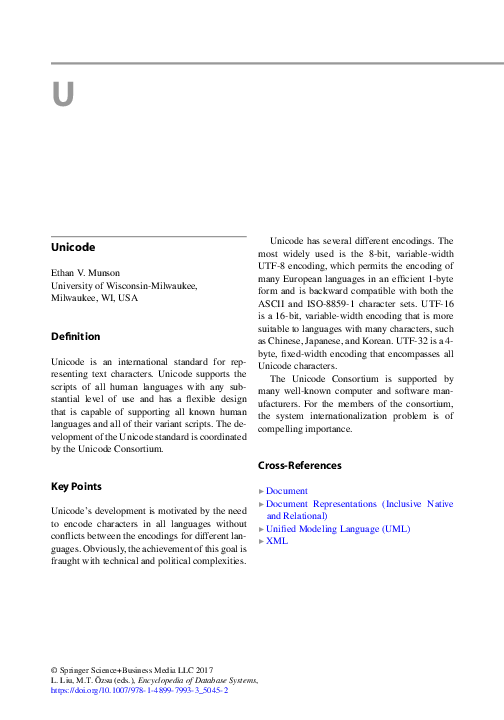 U

Unicode

Ethan V. Munson
University of Wisconsin-Milwaukee, Milwaukee, WI, USA

Definition

Unicode is an international standard for representing text characters. Unicode supports the scripts of all human languages with any substantial level of use and has a flexible design that is capable of supporting all known human languages and all of their variant scripts. The development of the Unicode standard is coordinated by the Unicode Consortium.

Key Points

Unicode's development is motivated by the need to encode characters in all languages without conflicts between the encodings for different languages. Obviously, the achievement of this goal is fraught with technical and political complexities.

Unicode has several different encodings. The most widely used is the 8-bit, variable-width UTF-8 encoding, which permits the encoding of many European languages in an efficient 1-byte form and is backward compatible with both the ASCII and ISO-8859-1 character sets. UTF-16 is a 16-bit, variable-width encoding that is more suitable to languages with many characters, such as Chinese, Japanese, and Korean. UTF-32 is a 4-byte, fixed-width encoding that encompasses all Unicode characters.

The Unicode Consortium is supported by many well-known computer and software manufacturers. For the members of the consortium, the system internationalization problem is of compelling importance.

Cross-References

▸ Document
▸ Document Representations (Inclusive Native and Relational)
▸ Unified Modeling Language (UML)
▸ XML

© Springer Science+Business Media LLC 2017
L. Liu, M.T. Özsu (eds.), Encyclopedia of Database Systems,
https://doi.org/10.1007/978-1-4899-7993-3_5045-2